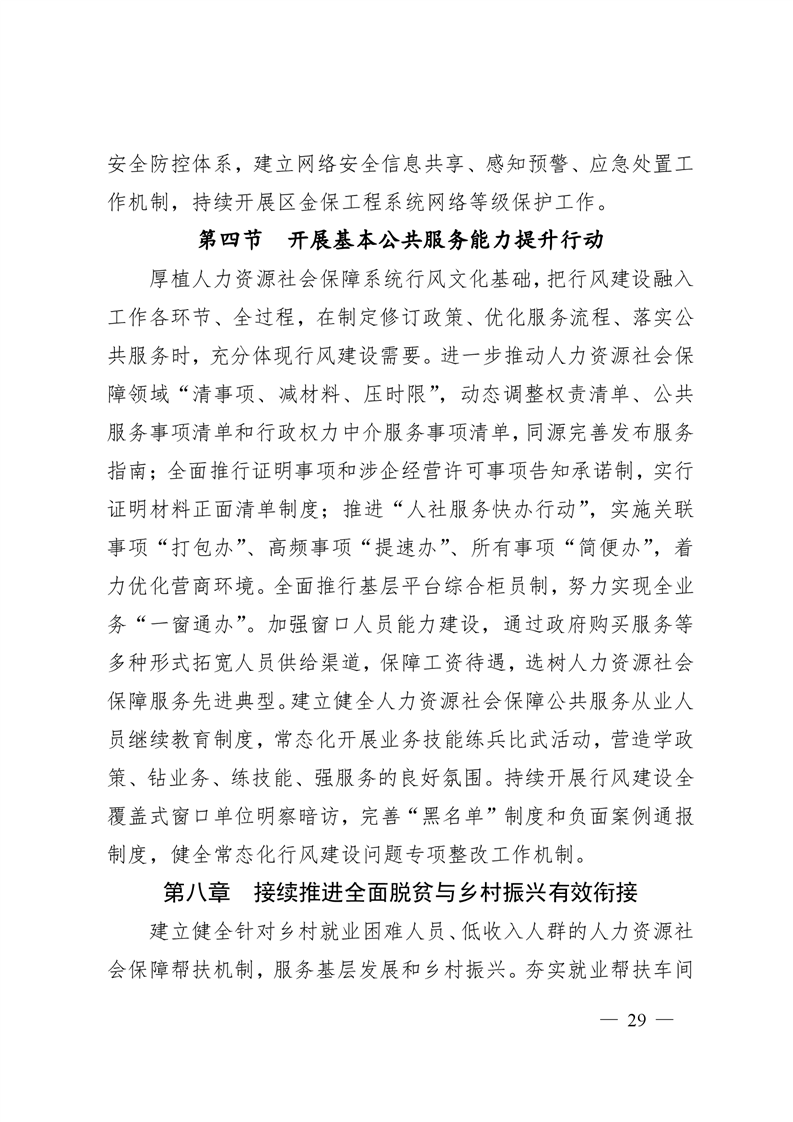 安全防控体系，建立网络安全信息共享、感知预警、应急处置工作机制，持续开展区金保工程系统网络等级保护工作。

第四节　开展基本公共服务能力提升行动

厚植人力资源社会保障系统行风文化基础，把行风建设融入工作各环节、全过程，在制定修订政策、优化服务流程、落实公共服务时，充分体现行风建设需要。进一步推动人力资源社会保障领域“清事项、减材料、压时限”，动态调整权责清单、公共服务事项清单和行政权力中介服务事项清单，同源完善发布服务指南；全面推行证明事项和涉企经营许可事项告知承诺制，实行证明材料正面清单制度；推进“人社服务快办行动”，实施关联事项“打包办”、高频事项“提速办”、所有事项“简便办”，着力优化营商环境。全面推行基层平台综合柜员制，努力实现全业务“一窗通办”。加强窗口人员能力建设，通过政府购买服务等多种形式拓宽人员供给渠道，保障工资待遇，选树人力资源社会保障服务先进典型。建立健全人力资源社会保障公共服务从业人员继续教育制度，常态化开展业务技能练兵比武活动，营造学政策、钻业务、练技能、强服务的良好氛围。持续开展行风建设全覆盖式窗口单位明察暗访，完善“黑名单”制度和负面案例通报制度，健全常态化行风建设问题专项整改工作机制。

第八章　接续推进全面脱贫与乡村振兴有效衔接

建立健全针对乡村就业困难人员、低收入人群的人力资源社会保障帮扶机制，服务基层发展和乡村振兴。夯实就业帮扶车间

— 29 —